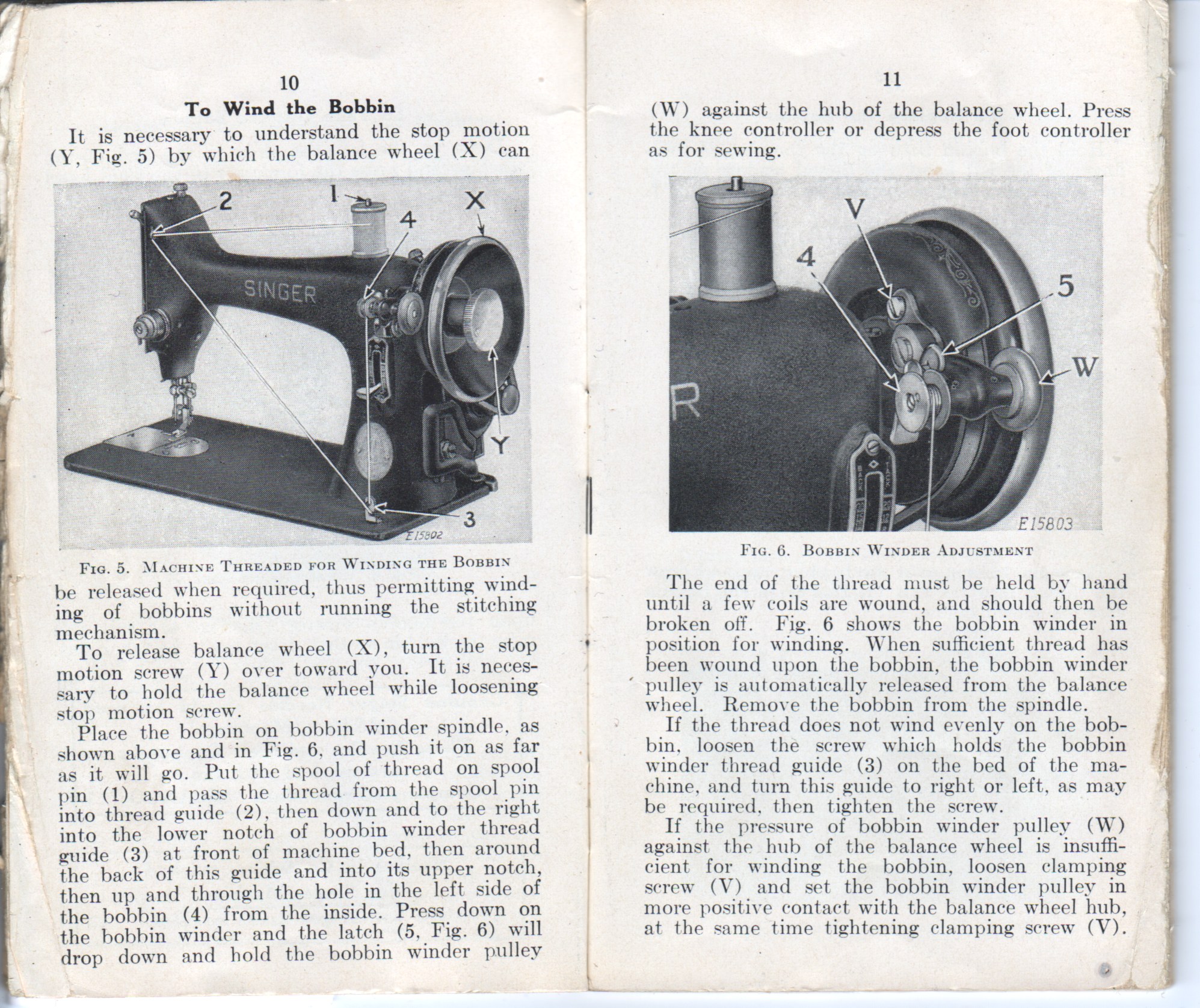 10

To Wind the Bobbin

It is necessary to understand the stop motion (Y, Fig. 5) by which the balance wheel (X) can

2
1
4
X
SINGER
Y
3
E15802

Fig. 5. Machine Threaded for Winding the Bobbin

be released when required, thus permitting winding of bobbins without running the stitching mechanism.

To release balance wheel (X), turn the stop motion screw (Y) over toward you. It is necessary to hold the balance wheel while loosening stop motion screw.

Place the bobbin on bobbin winder spindle, as shown above and in Fig. 6, and push it on as far as it will go. Put the spool of thread on spool pin (1) and pass the thread from the spool pin into thread guide (2), then down and to the right into the lower notch of bobbin winder thread guide (3) at front of machine bed, then around the back of this guide and into its upper notch, then up and through the hole in the left side of the bobbin (4) from the inside. Press down on the bobbin winder and the latch (5, Fig. 6) will drop down and hold the bobbin winder pulley

11

(W) against the hub of the balance wheel. Press the knee controller or depress the foot controller as for sewing.

V
4
5
W
R
E15803

Fig. 6. Bobbin Winder Adjustment

The end of the thread must be held by hand until a few coils are wound, and should then be broken off. Fig. 6 shows the bobbin winder in position for winding. When sufficient thread has been wound upon the bobbin, the bobbin winder pulley is automatically released from the balance wheel. Remove the bobbin from the spindle.

If the thread does not wind evenly on the bobbin, loosen the screw which holds the bobbin winder thread guide (3) on the bed of the machine, and turn this guide to right or left, as may be required, then tighten the screw.

If the pressure of bobbin winder pulley (W) against the hub of the balance wheel is insufficient for winding the bobbin, loosen clamping screw (V) and set the bobbin winder pulley in more positive contact with the balance wheel hub, at the same time tightening clamping screw (V).